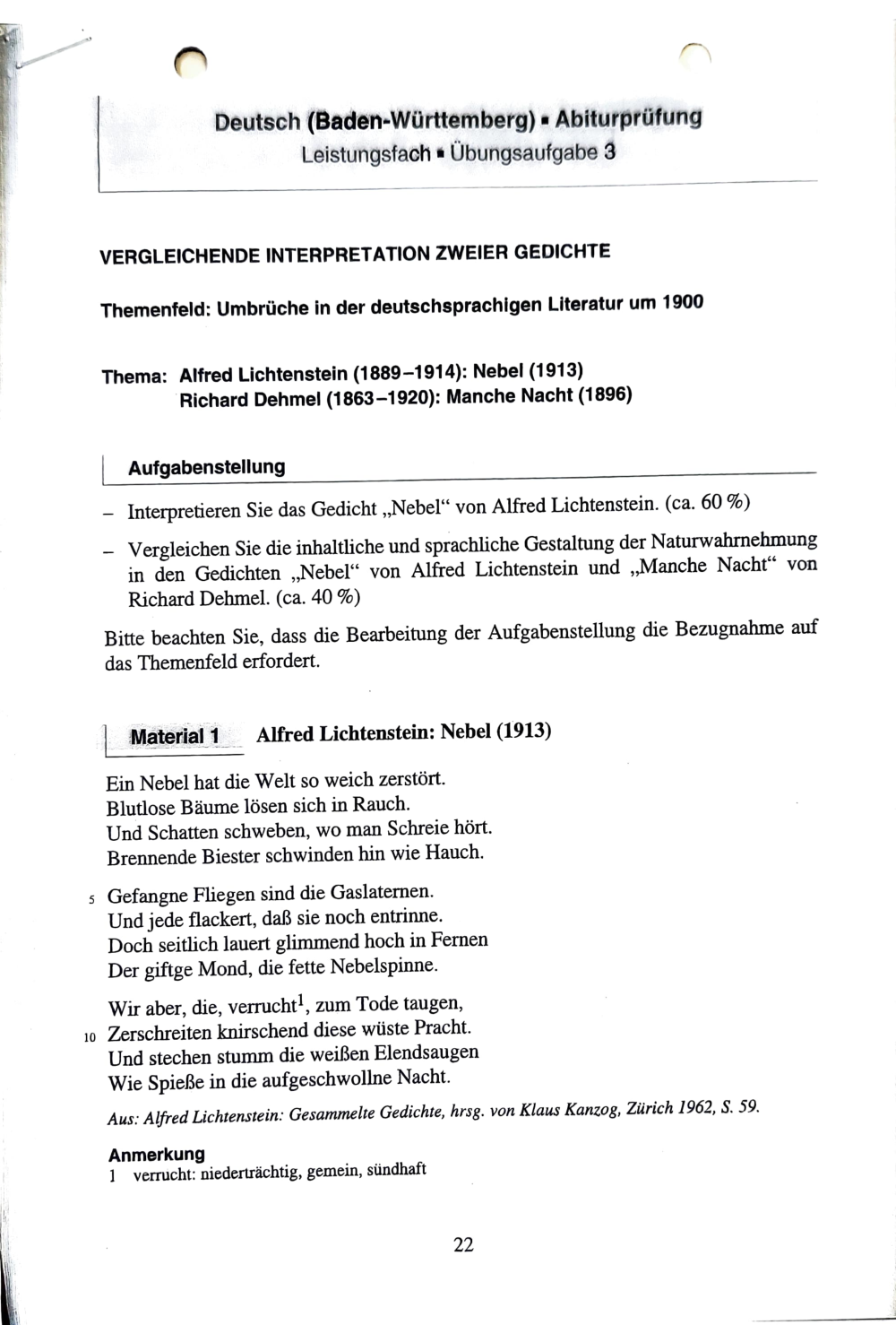 Deutsch (Baden-Württemberg) ▪ Abiturprüfung
Leistungsfach ▪ Übungsaufgabe 3

VERGLEICHENDE INTERPRETATION ZWEIER GEDICHTE

Themenfeld: Umbrüche in der deutschsprachigen Literatur um 1900

Thema: Alfred Lichtenstein (1889–1914): Nebel (1913)
Richard Dehmel (1863–1920): Manche Nacht (1896)

Aufgabenstellung

– Interpretieren Sie das Gedicht „Nebel“ von Alfred Lichtenstein. (ca. 60 %)

– Vergleichen Sie die inhaltliche und sprachliche Gestaltung der Naturwahrnehmung in den Gedichten „Nebel“ von Alfred Lichtenstein und „Manche Nacht“ von Richard Dehmel. (ca. 40 %)

Bitte beachten Sie, dass die Bearbeitung der Aufgabenstellung die Bezugnahme auf das Themenfeld erfordert.

Material 1 Alfred Lichtenstein: Nebel (1913)

Ein Nebel hat die Welt so weich zerstört.
Blutlose Bäume lösen sich in Rauch.
Und Schatten schweben, wo man Schreie hört.
Brennende Biester schwinden hin wie Hauch.

5 Gefangne Fliegen sind die Gaslaternen.
Und jede flackert, daß sie noch entrinne.
Doch seitlich lauert glimmend hoch in Fernen
Der giftge Mond, die fette Nebelspinne.

Wir aber, die, verrucht$^1$, zum Tode taugen,
10 Zerschreiten knirschend diese wüste Pracht.
Und stechen stumm die weißen Elendsaugen
Wie Spieße in die aufgeschwollne Nacht.

Aus: Alfred Lichtenstein: Gesammelte Gedichte, hrsg. von Klaus Kanzog, Zürich 1962, S. 59.

Anmerkung
1 verrucht: niederträchtig, gemein, sündhaft

22